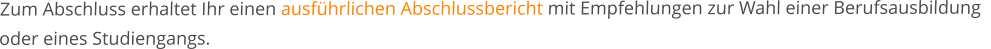 Zum Abschluss erhaltet Ihr einen ausführlichen Abschlussbericht mit Empfehlungen zur Wahl einer Berufsausbildung oder eines Studiengangs.